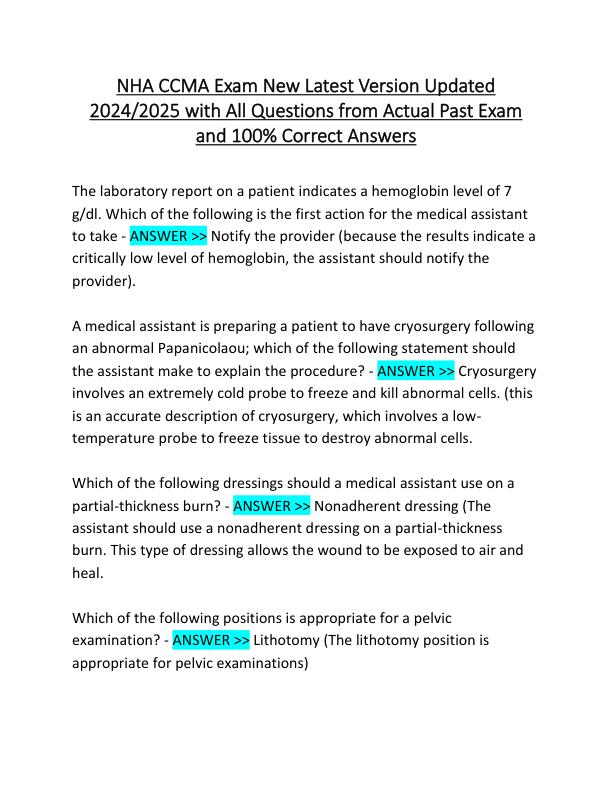 NHA CCMA Exam New Latest Version Updated 2024/2025 with All Questions from Actual Past Exam and 100% Correct Answers

The laboratory report on a patient indicates a hemoglobin level of 7 g/dl. Which of the following is the first action for the medical assistant to take - ANSWER >> Notify the provider (because the results indicate a critically low level of hemoglobin, the assistant should notify the provider).

A medical assistant is preparing a patient to have cryosurgery following an abnormal Papanicolaou; which of the following statement should the assistant make to explain the procedure? - ANSWER >> Cryosurgery involves an extremely cold probe to freeze and kill abnormal cells. (this is an accurate description of cryosurgery, which involves a low-temperature probe to freeze tissue to destroy abnormal cells.

Which of the following dressings should a medical assistant use on a partial-thickness burn? - ANSWER >> Nonadherent dressing (The assistant should use a nonadherent dressing on a partial-thickness burn. This type of dressing allows the wound to be exposed to air and heal.

Which of the following positions is appropriate for a pelvic examination? - ANSWER >> Lithotomy (The lithotomy position is appropriate for pelvic examinations)